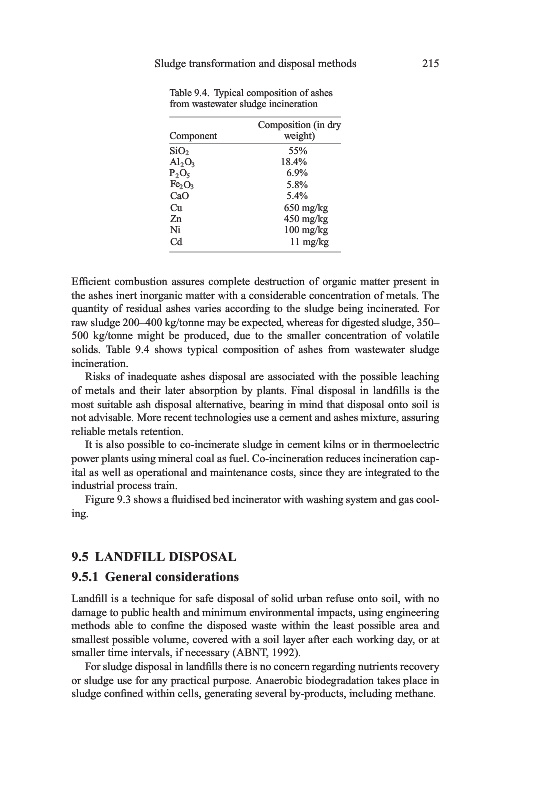 Sludge transformation and disposal methods 215

Table 9.4. Typical composition of ashes from wastewater sludge incineration

| Component | Composition (in dry weight) |
|---|---|
| $SiO_2$ | 55% |
| $Al_2O_3$ | 18.4% |
| $P_2O_5$ | 6.9% |
| $Fe_2O_3$ | 5.8% |
| CaO | 5.4% |
| Cu | 650 mg/kg |
| Zn | 450 mg/kg |
| Ni | 100 mg/kg |
| Cd | 11 mg/kg |

Efficient combustion assures complete destruction of organic matter present in the ashes inert inorganic matter with a considerable concentration of metals. The quantity of residual ashes varies according to the sludge being incinerated. For raw sludge 200–400 kg/tonne may be expected, whereas for digested sludge, 350–500 kg/tonne might be produced, due to the smaller concentration of volatile solids. Table 9.4 shows typical composition of ashes from wastewater sludge incineration.

Risks of inadequate ashes disposal are associated with the possible leaching of metals and their later absorption by plants. Final disposal in landfills is the most suitable ash disposal alternative, bearing in mind that disposal onto soil is not advisable. More recent technologies use a cement and ashes mixture, assuring reliable metals retention.

It is also possible to co-incinerate sludge in cement kilns or in thermoelectric power plants using mineral coal as fuel. Co-incineration reduces incineration capital as well as operational and maintenance costs, since they are integrated to the industrial process train.

Figure 9.3 shows a fluidised bed incinerator with washing system and gas cooling.

9.5 LANDFILL DISPOSAL

9.5.1 General considerations

Landfill is a technique for safe disposal of solid urban refuse onto soil, with no damage to public health and minimum environmental impacts, using engineering methods able to confine the disposed waste within the least possible area and smallest possible volume, covered with a soil layer after each working day, or at smaller time intervals, if necessary (ABNT, 1992).

For sludge disposal in landfills there is no concern regarding nutrients recovery or sludge use for any practical purpose. Anaerobic biodegradation takes place in sludge confined within cells, generating several by-products, including methane.